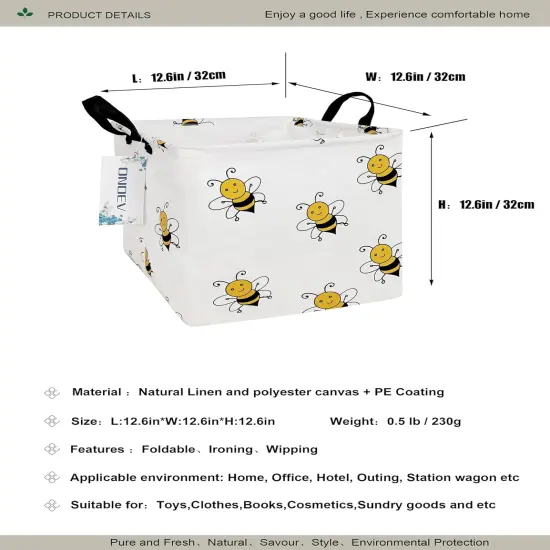 PRODUCT DETAILS

Enjoy a good life , Experience comfortable home

L: 12.6in / 32cm

W: 12.6in / 32cm

H: 12.6in / 32cm

ONDEV

Material : Natural Linen and polyester canvas + PE Coating

Size: L:12.6in*W:12.6in*H:12.6in

Weight: 0.5 lb / 230g

Features : Foldable、Ironing、Wipping

Applicable environment: Home, Office, Hotel, Outing, Station wagon etc

Suitable for: Toys,Clothes,Books,Cosmetics,Sundry goods and etc

Pure and Fresh、Natural、Savour、Style、Environmental Protection